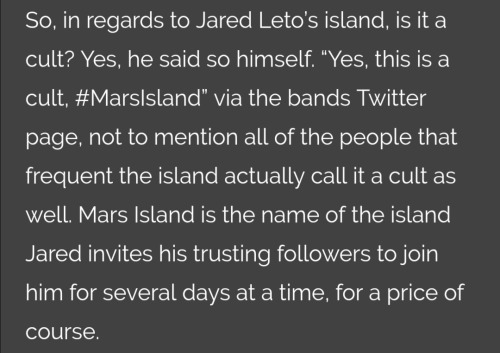 So, in regards to Jared Leto's island, is it a cult? Yes, he said so himself. "Yes, this is a cult, #MarsIsland" via the bands Twitter page, not to mention all of the people that frequent the island actually call it a cult as well. Mars Island is the name of the island Jared invites his trusting followers to join him for several days at a time, for a price of course.